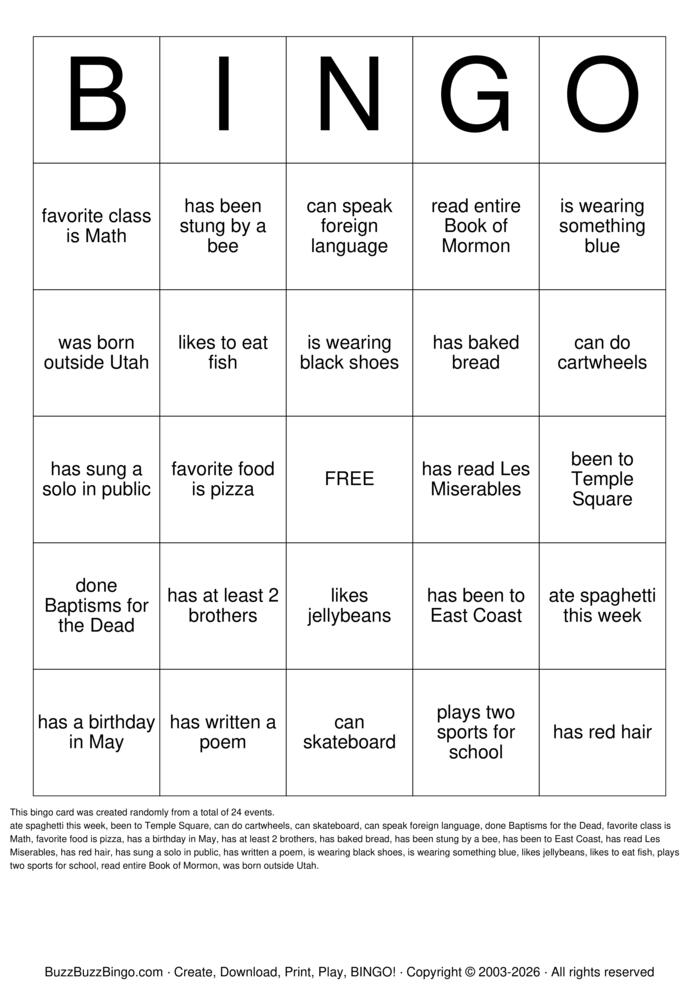 | B | I | N | G | O |
|---|---|---|---|---|
| favorite class is Math | has been stung by a bee | can speak foreign language | read entire Book of Mormon | is wearing something blue |
| was born outside Utah | likes to eat fish | is wearing black shoes | has baked bread | can do cartwheels |
| has sung a solo in public | favorite food is pizza | FREE | has read Les Miserables | been to Temple Square |
| done Baptisms for the Dead | has at least 2 brothers | likes jellybeans | has been to East Coast | ate spaghetti this week |
| has a birthday in May | has written a poem | can skateboard | plays two sports for school | has red hair |

This bingo card was created randomly from a total of 24 events.
ate spaghetti this week, been to Temple Square, can do cartwheels, can skateboard, can speak foreign language, done Baptisms for the Dead, favorite class is Math, favorite food is pizza, has a birthday in May, has at least 2 brothers, has baked bread, has been stung by a bee, has been to East Coast, has read Les Miserables, has red hair, has sung a solo in public, has written a poem, is wearing black shoes, is wearing something blue, likes jellybeans, likes to eat fish, plays two sports for school, read entire Book of Mormon, was born outside Utah.

BuzzBuzzBingo.com · Create, Download, Print, Play, BINGO! · Copyright © 2003-2026 · All rights reserved